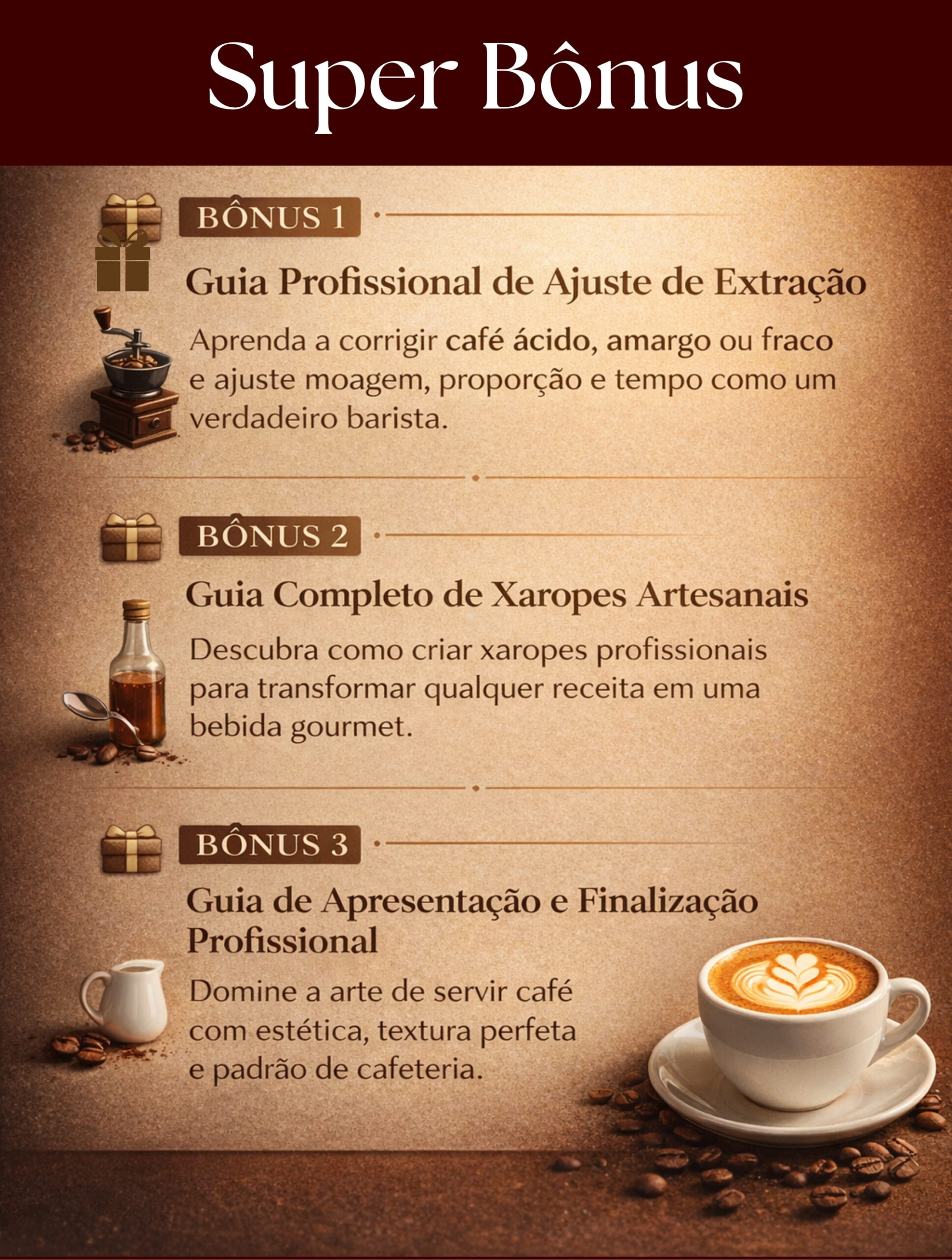 Super Bônus

BÔNUS 1

Guia Profissional de Ajuste de Extração

Aprenda a corrigir café ácido, amargo ou fraco e ajuste moagem, proporção e tempo como um verdadeiro barista.

BÔNUS 2

Guia Completo de Xaropes Artesanais

Descubra como criar xaropes profissionais para transformar qualquer receita em uma bebida gourmet.

BÔNUS 3

Guia de Apresentação e Finalização Profissional

Domine a arte de servir café com estética, textura perfeta e padrão de cafeteria.